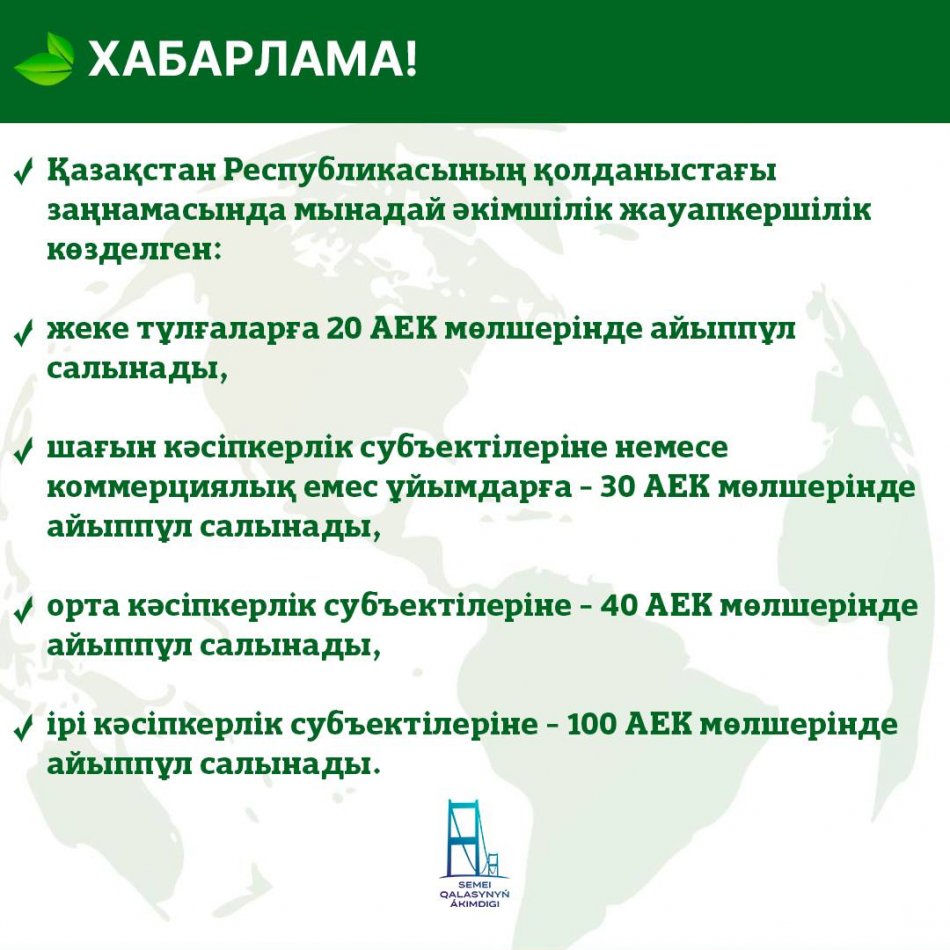 ХАБАРЛАМА!

✓ Қазақстан Республикасының қолданыстағы заңнамасында мынадай әкімшілік жауапкершілік көзделген:

✓ жеке тұлғаларға 20 АЕК мөлшерінде айыппұл салынады,

✓ шағын кәсіпкерлік субъектілеріне немесе коммерциялық емес ұйымдарға - 30 АЕК мөлшерінде айыппұл салынады,

✓ орта кәсіпкерлік субъектілеріне - 40 АЕК мөлшерінде айыппұл салынады,

✓ ірі кәсіпкерлік субъектілеріне - 100 АЕК мөлшерінде айыппұл салынады.

SEMEI QALASYNYŃ ÁKIMDIGI